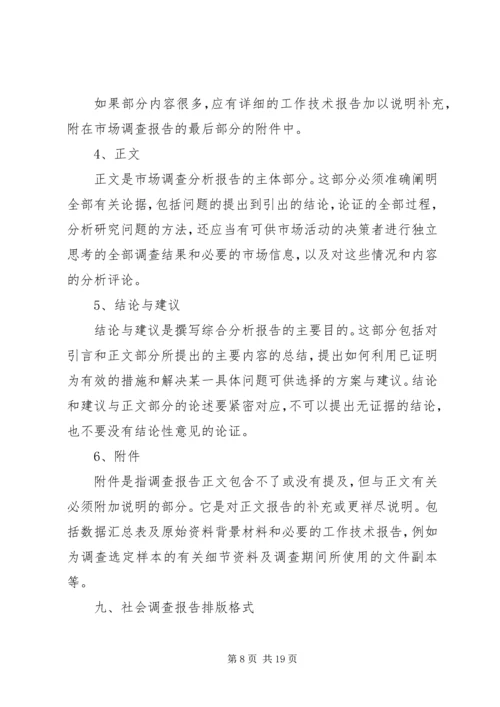 如果部分内容很多，应有详细的工作技术报告加以说明补充，附在市场调查报告的最后部分的附件中。

4、正文

正文是市场调查分析报告的主体部分。这部分必须准确阐明全部有关论据，包括问题的提出到引出的结论，论证的全部过程，分析研究问题的方法，还应当有可供市场活动的决策者进行独立思考的全部调查结果和必要的市场信息，以及对这些情况和内容的分析评论。

5、结论与建议

结论与建议是撰写综合分析报告的主要目的。这部分包括对引言和正文部分所提出的主要内容的总结，提出如何利用已证明为有效的措施和解决某一具体问题可供选择的方案与建议。结论和建议与正文部分的论述要紧密对应，不可以提出无证据的结论，也不要没有结论性意见的论证。

6、附件

附件是指调查报告正文包含不了或没有提及，但与正文有关必须附加说明的部分。它是对正文报告的补充或更祥尽说明。包括数据汇总表及原始资料背景材料和必要的工作技术报告，例如为调查选定样本的有关细节资料及调查期间所使用的文件副本等。

九、社会调查报告排版格式

第 8 页 共 19 页